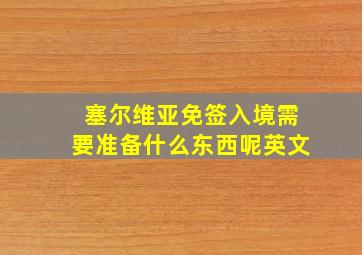 塞尔维亚免签入境需要准备什么东西呢英文